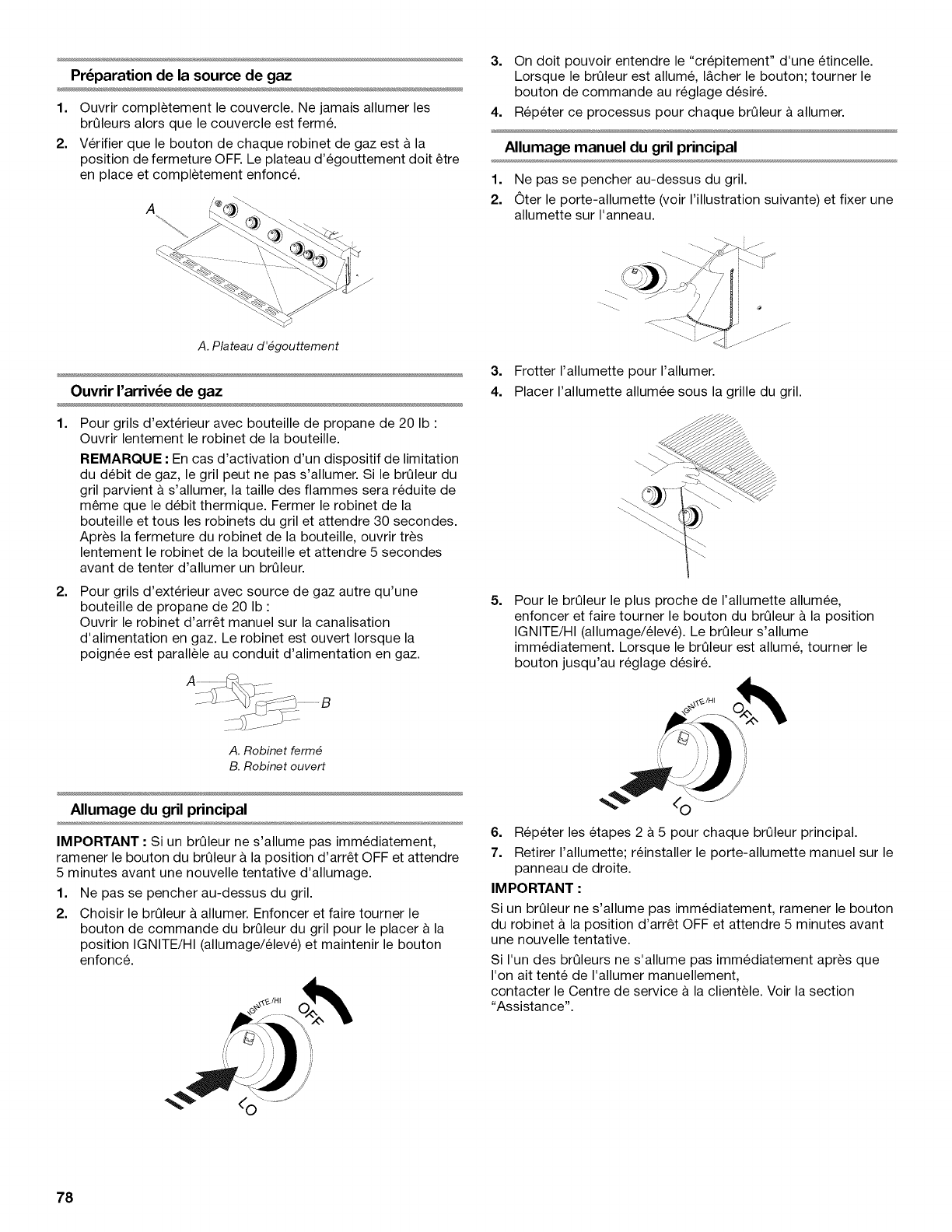 Préparation de la source de gaz

1. Ouvrir complètement le couvercle. Ne jamais allumer les brûleurs alors que le couvercle est fermé.
2. Vérifier que le bouton de chaque robinet de gaz est à la position de fermeture OFF. Le plateau d'égouttement doit être en place et complètement enfoncé.

A

A. Plateau d'égouttement

Ouvrir l'arrivée de gaz

1. Pour grils d'extérieur avec bouteille de propane de 20 lb : Ouvrir lentement le robinet de la bouteille.

REMARQUE : En cas d'activation d'un dispositif de limitation du débit de gaz, le gril peut ne pas s'allumer. Si le brûleur du gril parvient à s'allumer, la taille des flammes sera réduite de même que le débit thermique. Fermer le robinet de la bouteille et tous les robinets du gril et attendre 30 secondes. Après la fermeture du robinet de la bouteille, ouvrir très lentement le robinet de la bouteille et attendre 5 secondes avant de tenter d'allumer un brûleur.

2. Pour grils d'extérieur avec source de gaz autre qu'une bouteille de propane de 20 lb : Ouvrir le robinet d'arrêt manuel sur la canalisation d'alimentation en gaz. Le robinet est ouvert lorsque la poignée est parallèle au conduit d'alimentation en gaz.

A
B

A. Robinet fermé
B. Robinet ouvert

Allumage du gril principal

IMPORTANT : Si un brûleur ne s'allume pas immédiatement, ramener le bouton du brûleur à la position d'arrêt OFF et attendre 5 minutes avant une nouvelle tentative d'allumage.

1. Ne pas se pencher au-dessus du gril.
2. Choisir le brûleur à allumer. Enfoncer et faire tourner le bouton de commande du brûleur du gril pour le placer à la position IGNITE/HI (allumage/élevé) et maintenir le bouton enfoncé.

IGNITE/HI
OFF
LO

3. On doit pouvoir entendre le "crépitement" d'une étincelle. Lorsque le brûleur est allumé, lâcher le bouton; tourner le bouton de commande au réglage désiré.
4. Répéter ce processus pour chaque brûleur à allumer.

Allumage manuel du gril principal

1. Ne pas se pencher au-dessus du gril.
2. Ôter le porte-allumette (voir l'illustration suivante) et fixer une allumette sur l'anneau.
3. Frotter l'allumette pour l'allumer.
4. Placer l'allumette allumée sous la grille du gril.
5. Pour le brûleur le plus proche de l'allumette allumée, enfoncer et faire tourner le bouton du brûleur à la position IGNITE/HI (allumage/élevé). Le brûleur s'allume immédiatement. Lorsque le brûleur est allumé, tourner le bouton jusqu'au réglage désiré.

IGNITE/HI
OFF
LO

6. Répéter les étapes 2 à 5 pour chaque brûleur principal.
7. Retirer l'allumette; réinstaller le porte-allumette manuel sur le panneau de droite.

IMPORTANT :
Si un brûleur ne s'allume pas immédiatement, ramener le bouton du robinet à la position d'arrêt OFF et attendre 5 minutes avant une nouvelle tentative.
Si l'un des brûleurs ne s'allume pas immédiatement après que l'on ait tenté de l'allumer manuellement, contacter le Centre de service à la clientèle. Voir la section "Assistance".

78